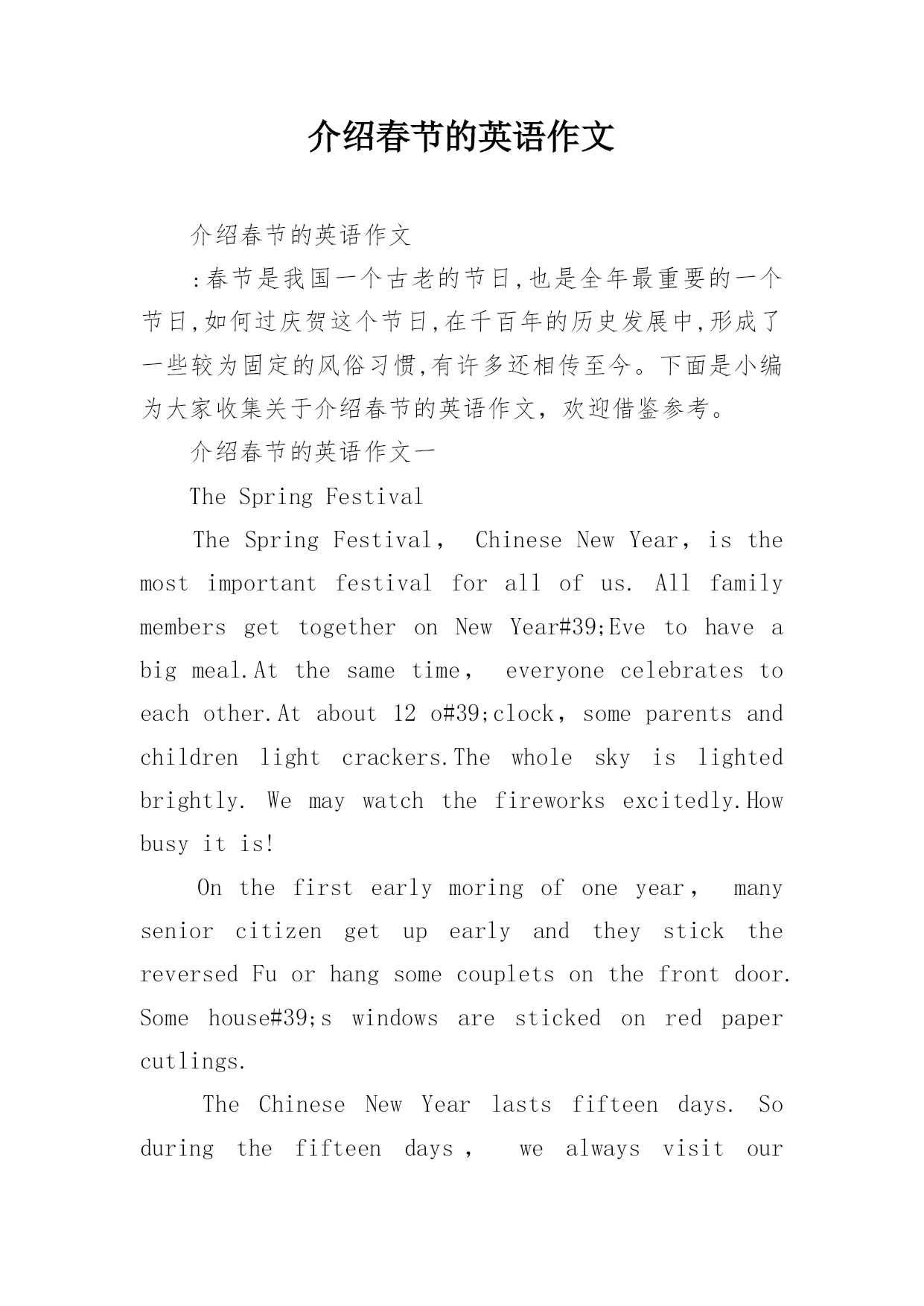 介绍春节的英语作文

介绍春节的英语作文

:春节是我国一个古老的节日,也是全年最重要的一个节日,如何过庆贺这个节日,在千百年的历史发展中,形成了一些较为固定的风俗习惯,有许多还相传至今。下面是小编为大家收集关于介绍春节的英语作文，欢迎借鉴参考。

介绍春节的英语作文一

The Spring Festival

The Spring Festival， Chinese New Year，is the most important festival for all of us. All family members get together on New Year#39;Eve to have a big meal.At the same time， everyone celebrates to each other.At about 12 o#39;clock，some parents and children light crackers.The whole sky is lighted brightly. We may watch the fireworks excitedly.How busy it is!

On the first early moring of one year， many senior citizen get up early and they stick the reversed Fu or hang some couplets on the front door. Some house#39;s windows are sticked on red paper cutlings.

The Chinese New Year lasts fifteen days. So during the fifteen days， we always visit our